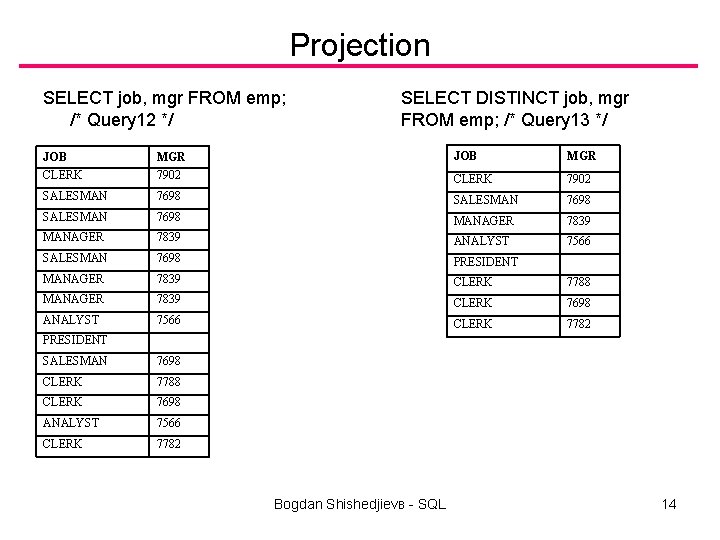 Projection

SELECT job, mgr FROM emp; /* Query12 */

| JOB | MGR |
|---|---|
| CLERK | 7902 |
| SALESMAN | 7698 |
| SALESMAN | 7698 |
| MANAGER | 7839 |
| SALESMAN | 7698 |
| MANAGER | 7839 |
| MANAGER | 7839 |
| ANALYST | 7566 |
| PRESIDENT | |
| SALESMAN | 7698 |
| CLERK | 7788 |
| CLERK | 7698 |
| ANALYST | 7566 |
| CLERK | 7782 |

SELECT DISTINCT job, mgr FROM emp; /* Query13 */

| JOB | MGR |
|---|---|
| CLERK | 7902 |
| SALESMAN | 7698 |
| MANAGER | 7839 |
| ANALYST | 7566 |
| PRESIDENT | |
| CLERK | 7788 |
| CLERK | 7698 |
| CLERK | 7782 |

Bogdan Shishedjievв - SQL

14